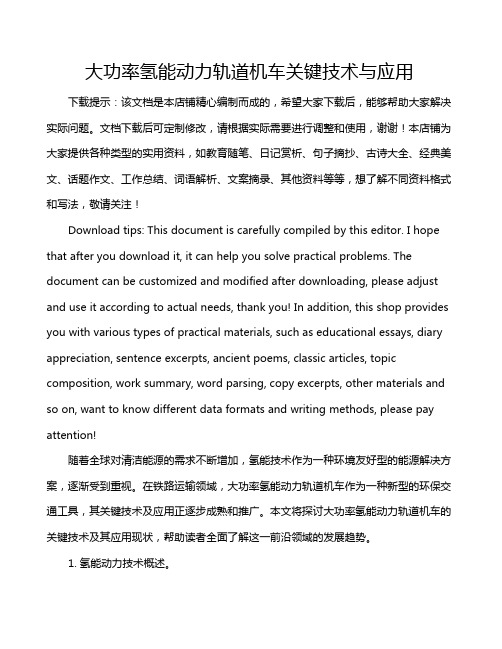 大功率氢能动力轨道机车关键技术与应用

下载提示：该文档是本店铺精心编制而成的，希望大家下载后，能够帮助大家解决实际问题。文档下载后可定制修改，请根据实际需要进行调整和使用，谢谢！本店铺为大家提供各种类型的实用资料，如教育随笔、日记赏析、句子摘抄、古诗大全、经典美文、话题作文、工作总结、词语解析、文案摘录、其他资料等等，想了解不同资料格式和写法，敬请关注！

Download tips: This document is carefully compiled by this editor. I hope that after you download it, it can help you solve practical problems. The document can be customized and modified after downloading, please adjust and use it according to actual needs, thank you! In addition, this shop provides you with various types of practical materials, such as educational essays, diary appreciation, sentence excerpts, ancient poems, classic articles, topic composition, work summary, word parsing, copy excerpts, other materials and so on, want to know different data formats and writing methods, please pay attention!

随着全球对清洁能源的需求不断增加，氢能技术作为一种环境友好型的能源解决方案，逐渐受到重视。在铁路运输领域，大功率氢能动力轨道机车作为一种新型的环保交通工具，其关键技术及应用正逐步成熟和推广。本文将探讨大功率氢能动力轨道机车的关键技术及其应用现状，帮助读者全面了解这一前沿领域的发展趋势。

1. 氢能动力技术概述。